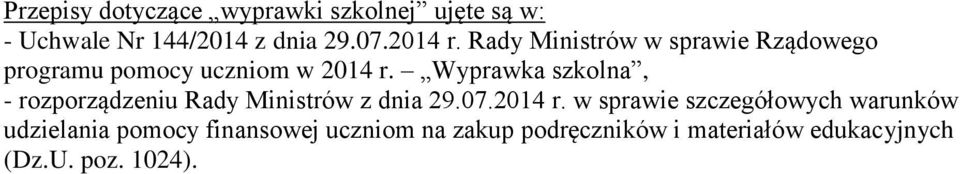 Przepisy dotyczące „wyprawki szkolnej” ujęte są w:
- Uchwale Nr 144/2014 z dnia 29.07.2014 r. Rady Ministrów w sprawie Rządowego programu pomocy uczniom w 2014 r. – „Wyprawka szkolna”,
- rozporządzeniu Rady Ministrów z dnia 29.07.2014 r. w sprawie szczegółowych warunków udzielania pomocy finansowej uczniom na zakup podręczników i materiałów edukacyjnych (Dz.U. poz. 1024).